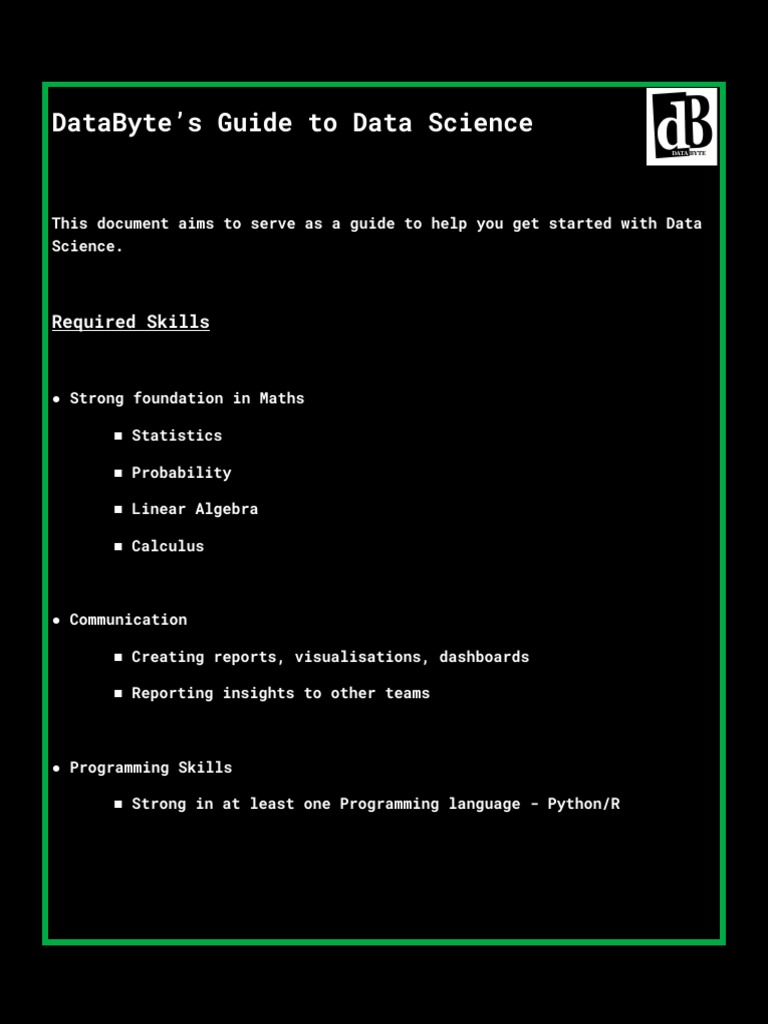 DataByte's Guide to Data Science

dB
DATABYTE

This document aims to serve as a guide to help you get started with Data Science.

Required Skills

● Strong foundation in Maths
■ Statistics
■ Probability
■ Linear Algebra
■ Calculus

● Communication
■ Creating reports, visualisations, dashboards
■ Reporting insights to other teams

● Programming Skills
■ Strong in at least one Programming language - Python/R